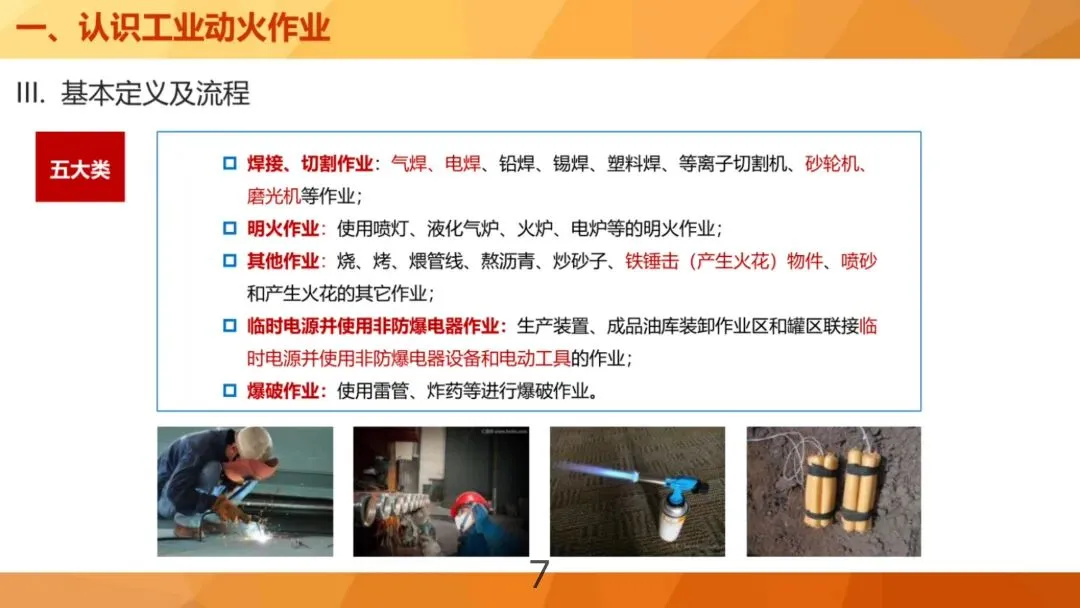 一、认识工业动火作业

III. 基本定义及流程

五大类

☐ 焊接、切割作业：气焊、电焊、铅焊、锡焊、塑料焊、等离子切割机、砂轮机、磨光机等作业；

☐ 明火作业：使用喷灯、液化气炉、火炉、电炉等的明火作业；

☐ 其他作业：烧、烤、煨管线、熬沥青、炒砂子、铁锤击（产生火花）物件、喷砂和产生火花的其它作业；

☐ 临时电源并使用非防爆电器作业：生产装置、成品油库装卸作业区和罐区联接临时电源并使用非防爆电器设备和电动工具的作业；

☐ 爆破作业：使用雷管、炸药等进行爆破作业。

7